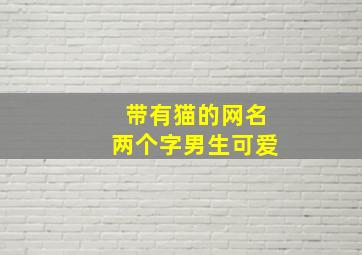 带有猫的网名
两个字男生可爱